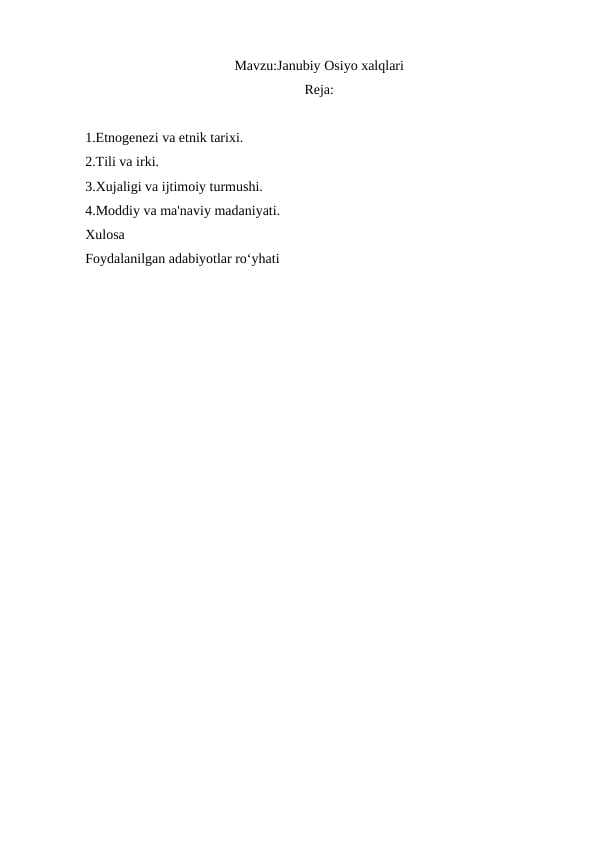 Mavzu:Janubiy Osiyo xalqlari
Reja:

1.Etnogenezi va etnik tarixi.
2.Tili va irki.
3.Xujaligi va ijtimoiy turmushi.
4.Moddiy va ma'naviy madaniyati.
Xulosa
Foydalanilgan adabiyotlar ro'yhati